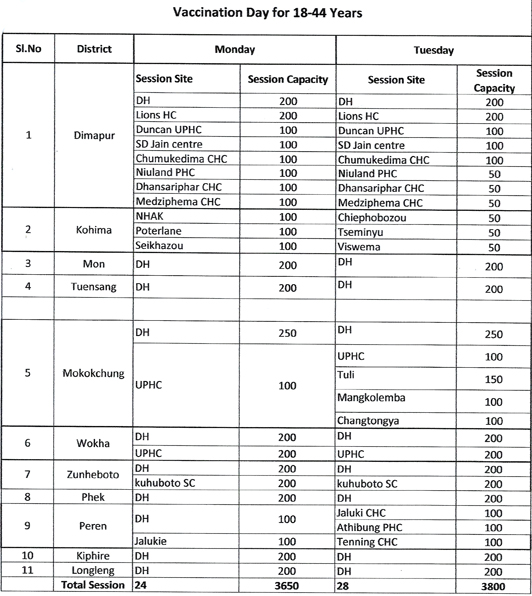 Vaccination Day for 18-44 Years

| Sl.No | District | Monday | | Tuesday | |
|---|---|---|---|---|---|
| | | Session Site | Session Capacity | Session Site | Session Capacity |
| 1 | Dimapur | DH | 200 | DH | 200 |
| | | Lions HC | 200 | Lions HC | 200 |
| | | Duncan UPHC | 100 | Duncan UPHC | 100 |
| | | SD Jain centre | 100 | SD Jain centre | 100 |
| | | Chumukedima CHC | 100 | Chumukedima CHC | 100 |
| | | Niuland PHC | 100 | Niuland PHC | 50 |
| | | Dhansariphar CHC | 100 | Dhansariphar CHC | 50 |
| | | Medziphema CHC | 100 | Medziphema CHC | 50 |
| 2 | Kohima | NHAK | 100 | Chiephobozou | 50 |
| | | Poterlane | 100 | Tseminyu | 50 |
| | | Seikhazou | 100 | Viswema | 50 |
| 3 | Mon | DH | 200 | DH | 200 |
| 4 | Tuensang | DH | 200 | DH | 200 |
| | | | | | |
| 5 | Mokokchung | DH | 250 | DH | 250 |
| | | UPHC | 100 | UPHC | 100 |
| | | | | Tuli | 150 |
| | | | | Mangkolemba | 100 |
| | | | | Changtongya | 100 |
| 6 | Wokha | DH | 200 | DH | 200 |
| | | UPHC | 200 | UPHC | 200 |
| 7 | Zunheboto | DH | 200 | DH | 200 |
| | | kuhuboto SC | 200 | kuhuboto SC | 200 |
| 8 | Phek | DH | 200 | DH | 200 |
| 9 | Peren | DH | 100 | Jaluki CHC | 100 |
| | | | | Athibung PHC | 100 |
| | | Jalukie | 100 | Tenning CHC | 100 |
| 10 | Kiphire | DH | 200 | DH | 200 |
| 11 | Longleng | DH | 200 | DH | 200 |
| | Total Session | 24 | 3650 | 28 | 3800 |